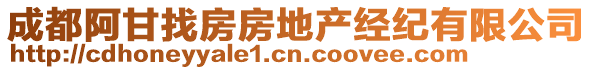 成都阿甘找房房地产经纪有限公司
http://cdhoneyyale1.cn.coovee.com